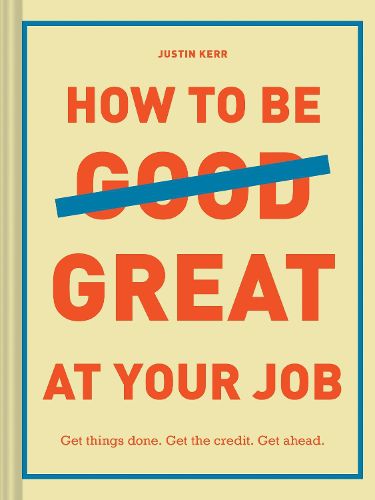 JUSTIN KERR

HOW TO BE

GOOD

GREAT

AT YOUR JOB

Get things done. Get the credit. Get ahead.